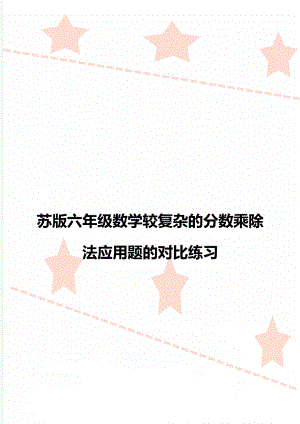 苏版六年级数学较复杂的分数乘除法应用题的对比练习